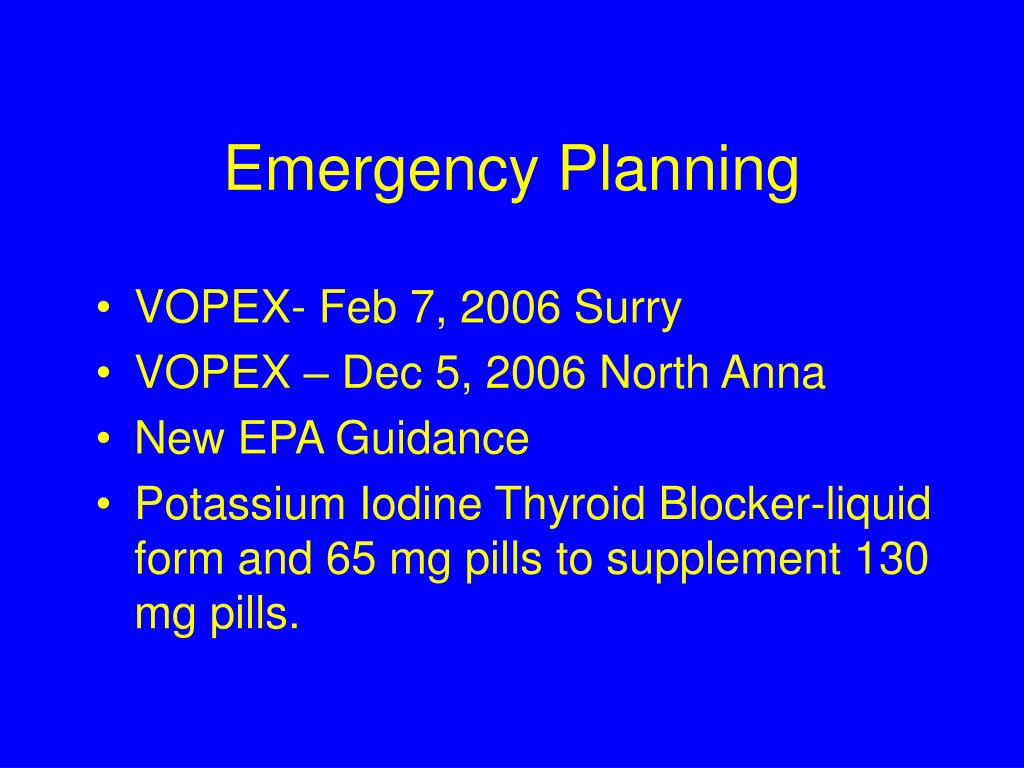 Emergency Planning

• VOPEX- Feb 7, 2006 Surry
• VOPEX – Dec 5, 2006 North Anna
• New EPA Guidance
• Potassium Iodine Thyroid Blocker-liquid form and 65 mg pills to supplement 130 mg pills.